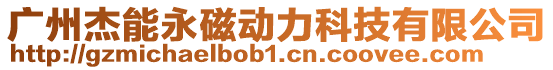 广州杰能永磁动力科技有限公司
http://gzmichaelbob1.cn.coovee.com